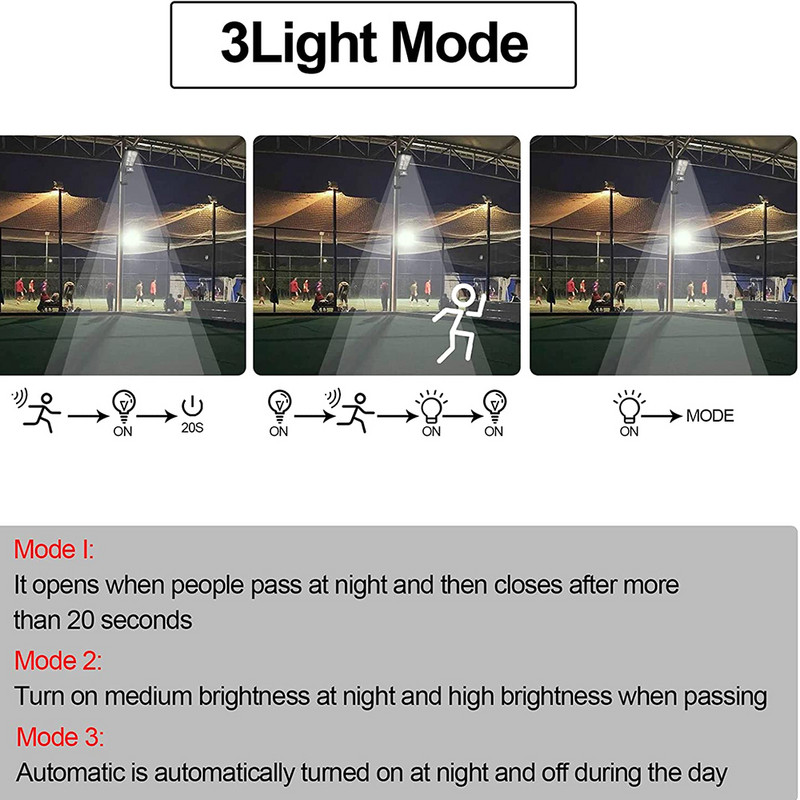 3Light Mode

ON 20S

ON ON ON

ON MODE

Mode I:
It opens when people pass at night and then closes after more than 20 seconds

Mode 2:
Turn on medium brightness at night and high brightness when passing

Mode 3:
Automatic is automatically turned on at night and off during the day